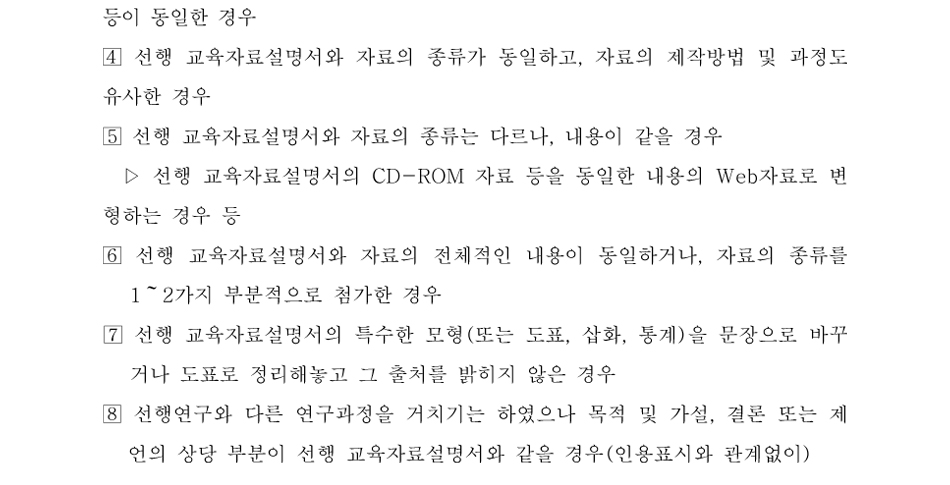 등이 동일한 경우

4 선행 교육자료설명서와 자료의 종류가 동일하고, 자료의 제작방법 및 과정도 유사한 경우

5 선행 교육자료설명서와 자료의 종류는 다르나, 내용이 같을 경우

▷ 선행 교육자료설명서의 CD-ROM 자료 등을 동일한 내용의 Web자료로 변형하는 경우 등

6 선행 교육자료설명서와 자료의 전체적인 내용이 동일하거나, 자료의 종류를 1~2가지 부분적으로 첨가한 경우

7 선행 교육자료설명서의 특수한 모형(또는 도표, 삽화, 통계)을 문장으로 바꾸거나 도표로 정리해놓고 그 출처를 밝히지 않은 경우

8 선행연구와 다른 연구과정을 거치기는 하였으나 목적 및 가설, 결론 또는 제언의 상당 부분이 선행 교육자료설명서와 같을 경우(인용표시와 관계없이)